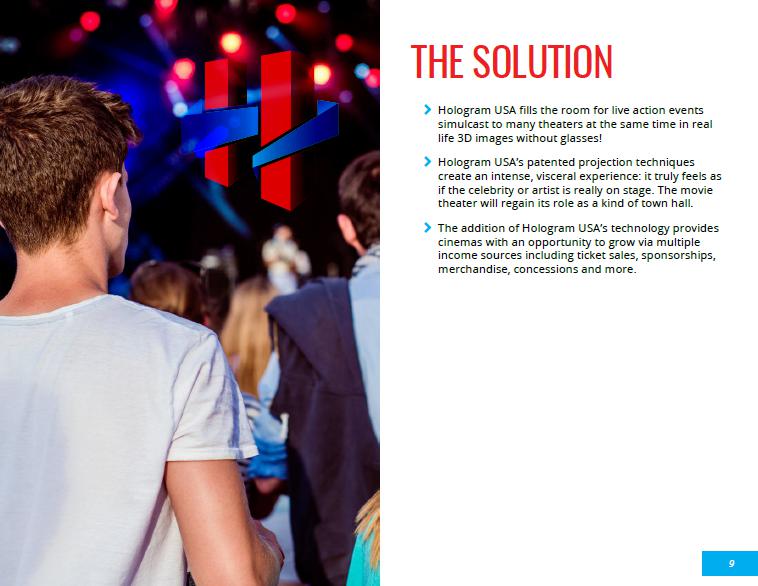 THE SOLUTION

Hologram USA fills the room for live action events simulcast to many theaters at the same time in real life 3D images without glasses!

Hologram USA's patented projection techniques create an intense, visceral experience: it truly feels as if the celebrity or artist is really on stage. The movie theater will regain its role as a kind of town hall.

The addition of Hologram USA's technology provides cinemas with an opportunity to grow via multiple income sources including ticket sales, sponsorships, merchandise, concessions and more.

9